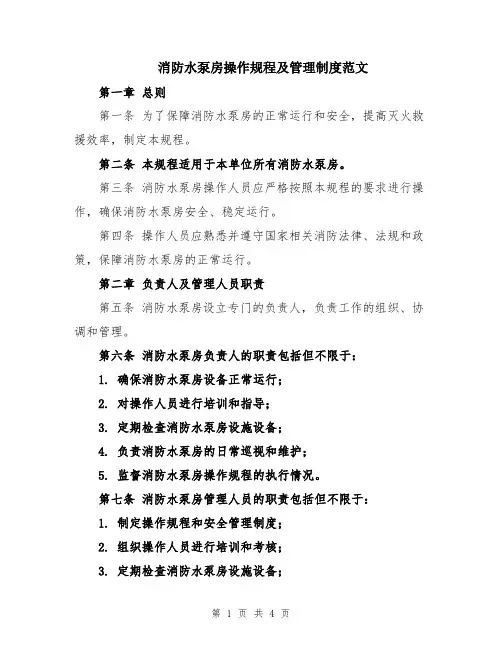 消防水泵房操作规程及管理制度范文

第一章 总则

第一条 为了保障消防水泵房的正常运行和安全，提高灭火救援效率，制定本规程。

第二条 本规程适用于本单位所有消防水泵房。

第三条 消防水泵房操作人员应严格按照本规程的要求进行操作，确保消防水泵房安全、稳定运行。

第四条 操作人员应熟悉并遵守国家相关消防法律、法规和政策，保障消防水泵房的正常运行。

第二章 负责人及管理人员职责

第五条 消防水泵房设立专门的负责人，负责工作的组织、协调和管理。

第六条 消防水泵房负责人的职责包括但不限于：

1. 确保消防水泵房设备正常运行；

2. 对操作人员进行培训和指导；

3. 定期检查消防水泵房设施设备；

4. 负责消防水泵房的日常巡视和维护；

5. 监督消防水泵房操作规程的执行情况。

第七条 消防水泵房管理人员的职责包括但不限于：

1. 制定操作规程和安全管理制度；

2. 组织操作人员进行培训和考核；

3. 定期检查消防水泵房设施设备；

第 1 页 共 4 页